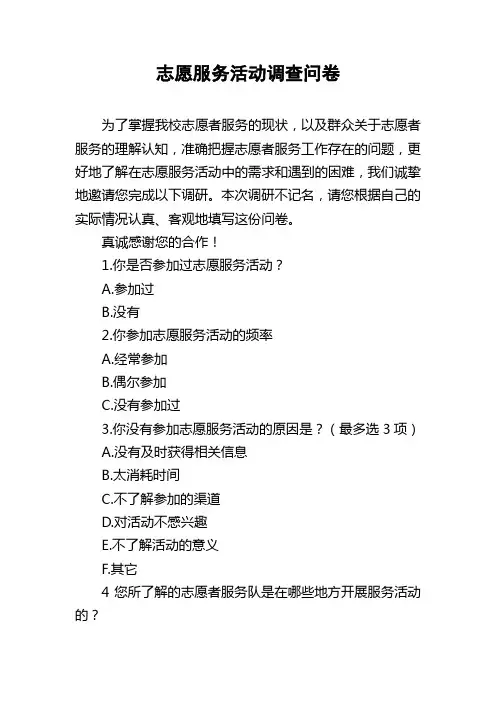 志愿服务活动调查问卷

为了掌握我校志愿者服务的现状，以及群众关于志愿者服务的理解认知，准确把握志愿者服务工作存在的问题，更好地了解在志愿服务活动中的需求和遇到的困难，我们诚挚地邀请您完成以下调研。本次调研不记名，请您根据自己的实际情况认真、客观地填写这份问卷。

真诚感谢您的合作！

1.你是否参加过志愿服务活动？

A.参加过

B.没有

2.你参加志愿服务活动的频率

A.经常参加

B.偶尔参加

C.没有参加过

3.你没有参加志愿服务活动的原因是？（最多选 3 项）

A.没有及时获得相关信息

B.太消耗时间

C.不了解参加的渠道

D.对活动不感兴趣

E.不了解活动的意义

F.其它

4 您所了解的志愿者服务队是在哪些地方开展服务活动的？